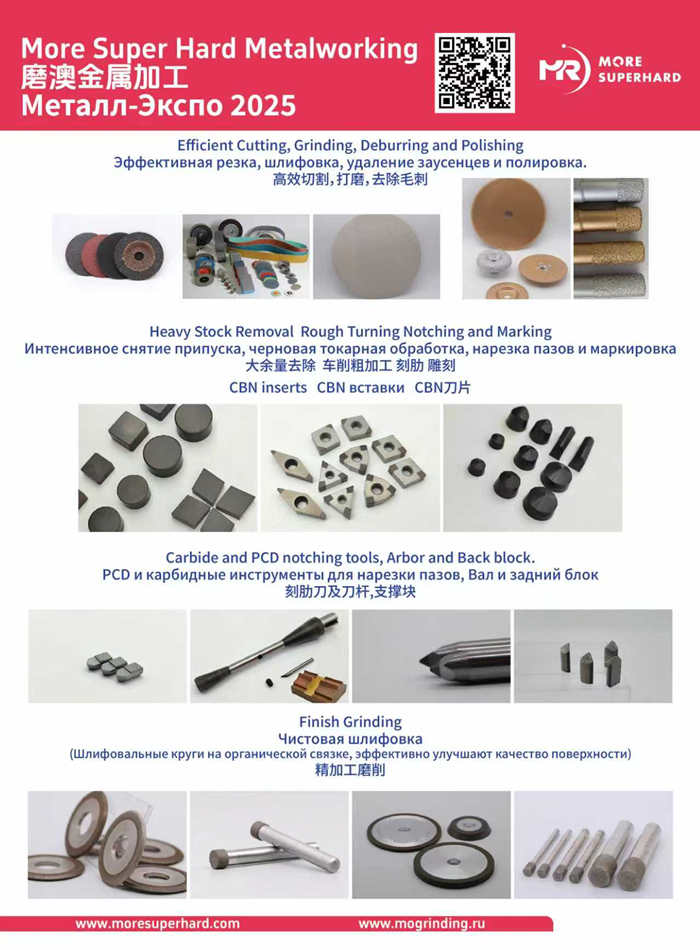 More Super Hard Metalworking
磨澳金属加工
Металл-Экспо 2025

MR MORE SUPERHARD

Efficient Cutting, Grinding, Deburring and Polishing
Эффективная резка, шлифовка, удаление заусенцев и полировка.
高效切割, 打磨, 去除毛刺

Heavy Stock Removal Rough Turning Notching and Marking
Интенсивное снятие припуска, черновая токарная обработка, нарезка пазов и маркировка
大余量去除 车削粗加工 刻肋 雕刻
CBN inserts CBN вставки CBN刀片

Carbide and PCD notching tools, Arbor and Back block.
PCD и карбидные инструменты для нарезки пазов, Вал и задний блок
刻肋刀及刀杆,支撑块

Finish Grinding
Чистовая шлифовка
(Шлифовальные круги на органической связке, эффективно улучшают качество поверхности)
精加工磨削

www.moresuperhard.com
www.mogrinding.ru